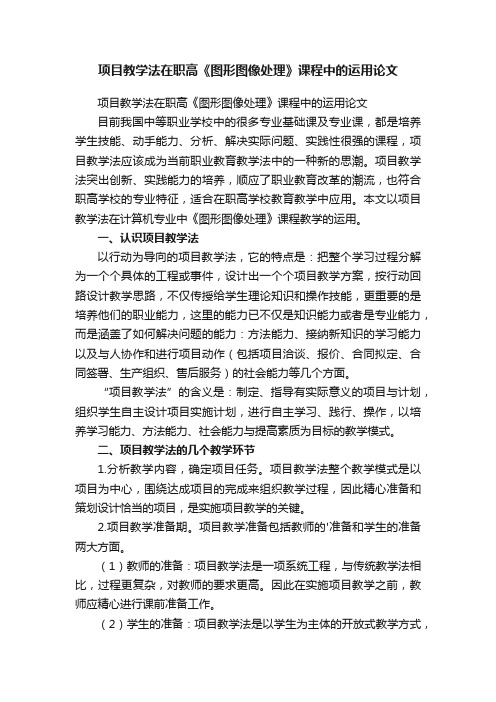 项目教学法在职高《图形图像处理》课程中的运用论文

项目教学法在职高《图形图像处理》课程中的运用论文

目前我国中等职业学校中的很多专业基础课及专业课，都是培养学生技能、动手能力、分析、解决实际问题、实践性很强的课程，项目教学法应该成为当前职业教育教学法中的一种新的思潮。项目教学法突出创新、实践能力的培养，顺应了职业教育改革的潮流，也符合职高学校的专业特征，适合在职高学校教育教学中应用。本文以项目教学法在计算机专业中《图形图像处理》课程教学的运用。

一、认识项目教学法

以行动为导向的项目教学法，它的特点是：把整个学习过程分解为一个个具体的工程或事件，设计出一个个项目教学方案，按行动回路设计教学思路，不仅传授给学生理论知识和操作技能，更重要的是培养他们的职业能力，这里的能力已不仅是知识能力或者是专业能力，而是涵盖了如何解决问题的能力：方法能力、接纳新知识的学习能力以及与人协作和进行项目动作（包括项目洽谈、报价、合同拟定、合同签署、生产组织、售后服务）的社会能力等几个方面。

“项目教学法”的含义是：制定、指导有实际意义的项目与计划，组织学生自主设计项目实施计划，进行自主学习、践行、操作，以培养学习能力、方法能力、社会能力与提高素质为目标的教学模式。

二、项目教学法的几个教学环节

1.分析教学内容，确定项目任务。项目教学法整个教学模式是以项目为中心，围绕达成项目的完成来组织教学过程，因此精心准备和策划设计恰当的项目，是实施项目教学的关键。

2.项目教学准备期。项目教学准备包括教师的'准备和学生的准备两大方面。

（1）教师的准备：项目教学法是一项系统工程，与传统教学法相比，过程更复杂，对教师的要求更高。因此在实施项目教学之前，教师应精心进行课前准备工作。

（2）学生的准备：项目教学法是以学生为主体的开放式教学方式，